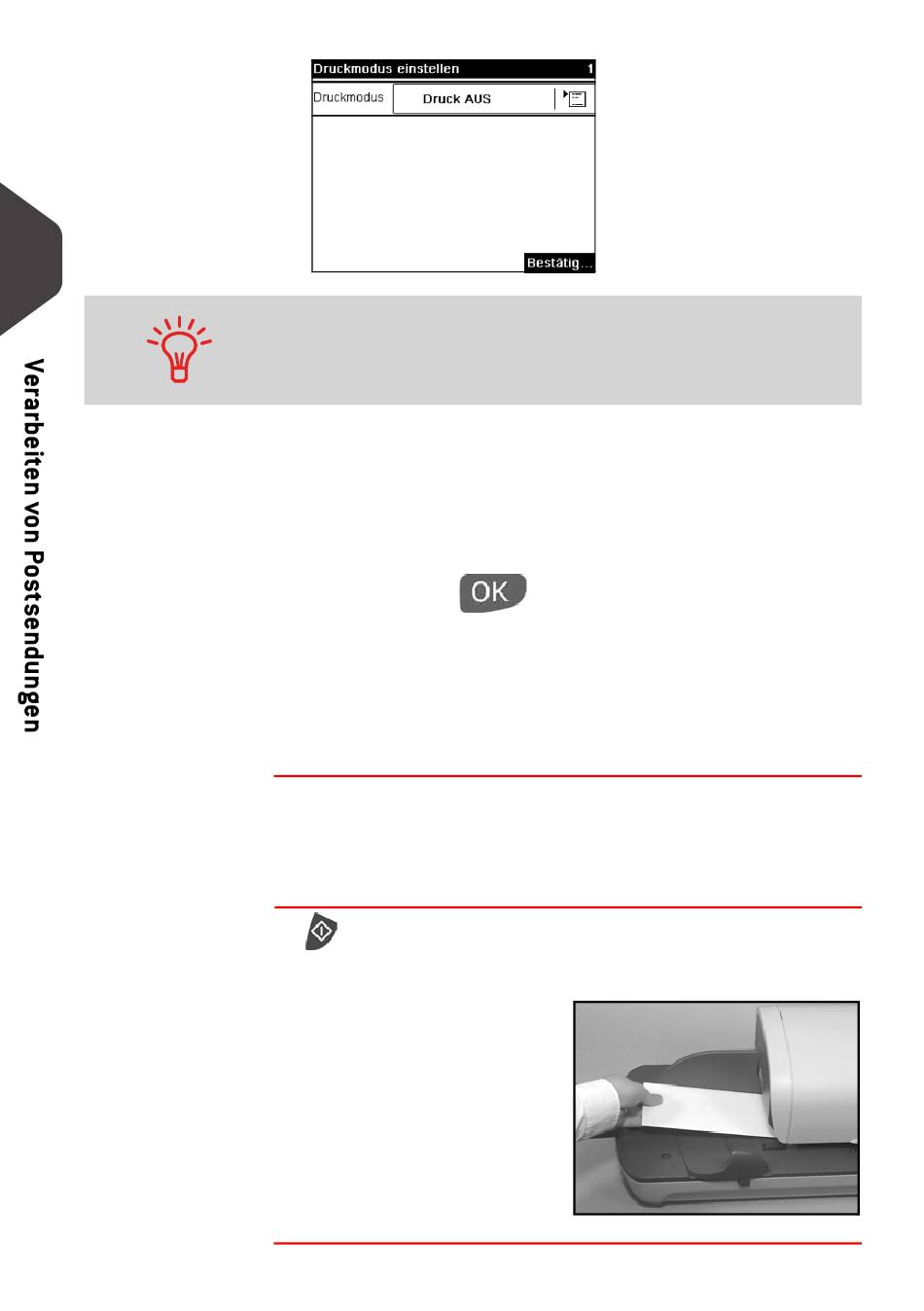 Druckmodus einstellen 1

Druckmodus Druck AUS

Bestätig...

Verarbeiten von Postsendungen

OK